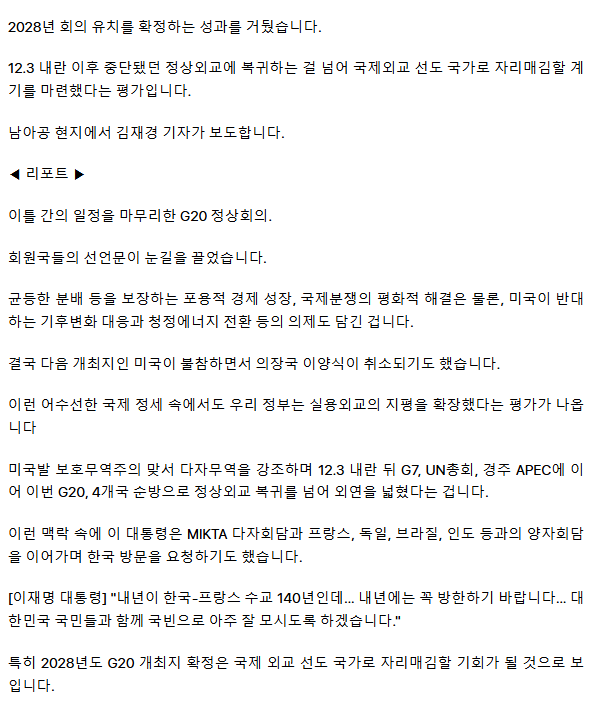 2028년 회의 유치를 확정하는 성과를 거뒀습니다.

12.3 내란 이후 중단됐던 정상외교에 복귀하는 걸 넘어 국제외교 선도 국가로 자리매김할 계기를 마련했다는 평가입니다.

남아공 현지에서 김재경 기자가 보도합니다.

◀ 리포트 ▶

이틀 간의 일정을 마무리한 G20 정상회의.

회원국들의 선언문이 눈길을 끌었습니다.

균등한 분배 등을 보장하는 포용적 경제 성장, 국제분쟁의 평화적 해결은 물론, 미국이 반대하는 기후변화 대응과 청정에너지 전환 등의 의제도 담긴 겁니다.

결국 다음 개최지인 미국이 불참하면서 의장국 이양식이 취소되기도 했습니다.

이런 어수선한 국제 정세 속에서도 우리 정부는 실용외교의 지평을 확장했다는 평가가 나옵니다

미국발 보호무역주의 맞서 다자무역을 강조하며 12.3 내란 뒤 G7, UN총회, 경주 APEC에 이어 이번 G20, 4개국 순방으로 정상외교 복귀를 넘어 외연을 넓혔다는 겁니다.

이런 맥락 속에 이 대통령은 MIKTA 다자회담과 프랑스, 독일, 브라질, 인도 등과의 양자회담을 이어가며 한국 방문을 요청하기도 했습니다.

[이재명 대통령] "내년이 한국-프랑스 수교 140년인데... 내년에는 꼭 방한하기 바랍니다... 대한민국 국민들과 함께 국빈으로 아주 잘 모시도록 하겠습니다."

특히 2028년도 G20 개최지 확정은 국제 외교 선도 국가로 자리매김할 기회가 될 것으로 보입니다.